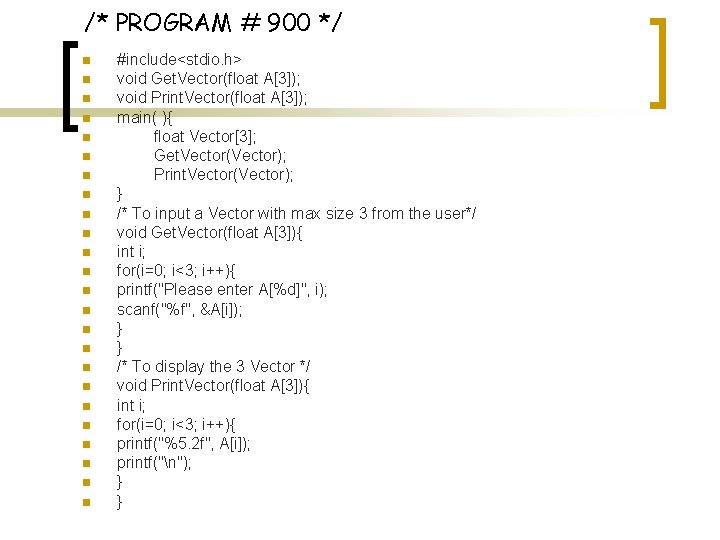 /* PROGRAM # 900 */

• #include<stdio.h>
• void GetVector(float A[3]);
• void PrintVector(float A[3]);
• main( ){
• float Vector[3];
• GetVector(Vector);
• PrintVector(Vector);
• }
• /* To input a Vector with max size 3 from the user*/
• void GetVector(float A[3]){
• int i;
• for(i=0; i<3; i++){
• printf("Please enter A[%d]", i);
• scanf("%f", &A[i]);
• }
• }
• /* To display the 3 Vector */
• void PrintVector(float A[3]){
• int i;
• for(i=0; i<3; i++){
• printf("%5.2f", A[i]);
• printf("\n");
• }
• }